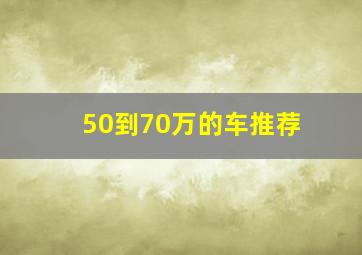 50到70万的车推荐